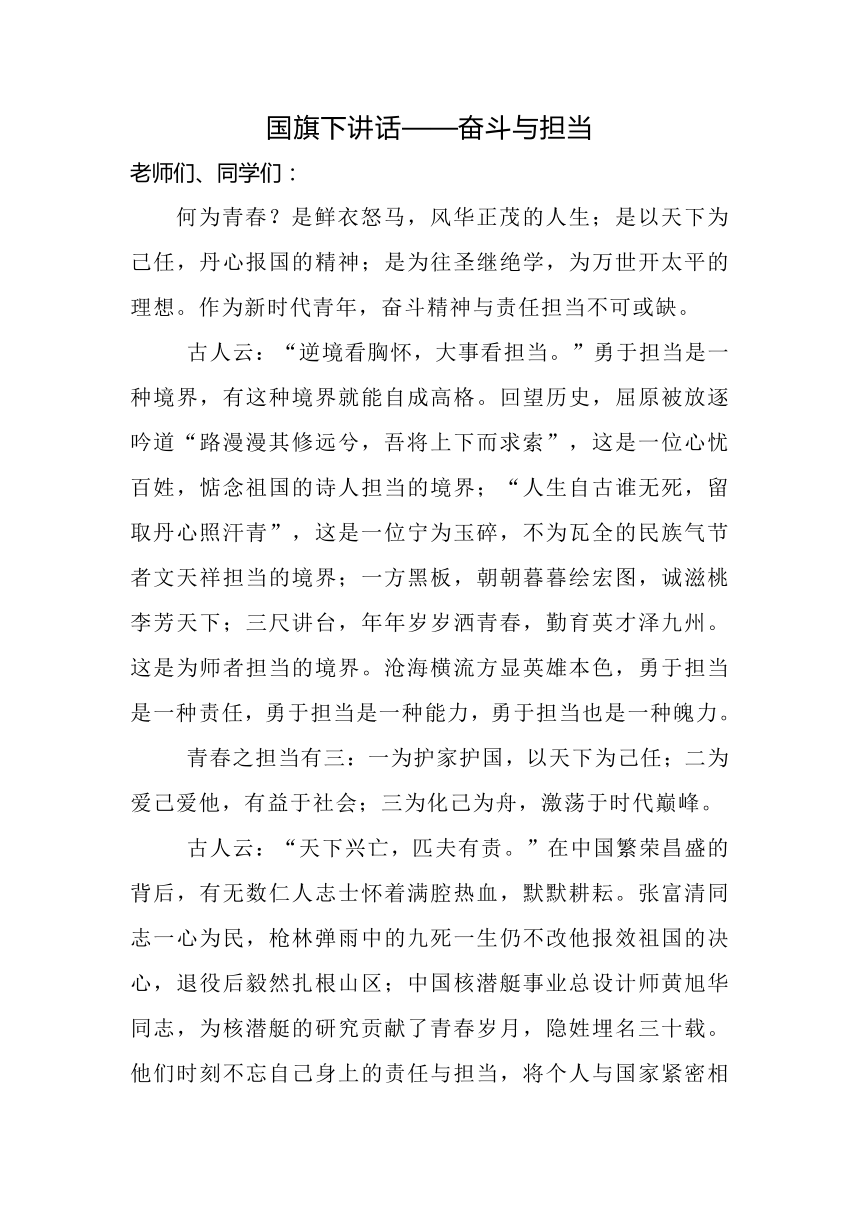 国旗下讲话——奋斗与担当

老师们、同学们：

何为青春？是鲜衣怒马，风华正茂的人生；是以天下为己任，丹心报国的精神；是为往圣继绝学，为万世开太平的理想。作为新时代青年，奋斗精神与责任担当不可或缺。

古人云：“逆境看胸怀，大事看担当。”勇于担当是一种境界，有这种境界就能自成高格。回望历史，屈原被放逐吟道“路漫漫其修远兮，吾将上下而求索”，这是一位心忧百姓，惦念祖国的诗人担当的境界；“人生自古谁无死，留取丹心照汗青”，这是一位宁为玉碎，不为瓦全的民族气节者文天祥担当的境界；一方黑板，朝朝暮暮绘宏图，诚滋桃李芳天下；三尺讲台，年年岁岁洒青春，勤育英才泽九州。这是为师者担当的境界。沧海横流方显英雄本色，勇于担当是一种责任，勇于担当是一种能力，勇于担当也是一种魄力。

青春之担当有三：一为护家护国，以天下为己任；二为爱己爱他，有益于社会；三为化己为舟，激荡于时代巅峰。

古人云：“天下兴亡，匹夫有责。”在中国繁荣昌盛的背后，有无数仁人志士怀着满腔热血，默默耕耘。张富清同志一心为民，枪林弹雨中的九死一生仍不改他报效祖国的决心，退役后毅然扎根山区；中国核潜艇事业总设计师黄旭华同志，为核潜艇的研究贡献了青春岁月，隐姓埋名三十载。他们时刻不忘自己身上的责任与担当，将个人与国家紧密相